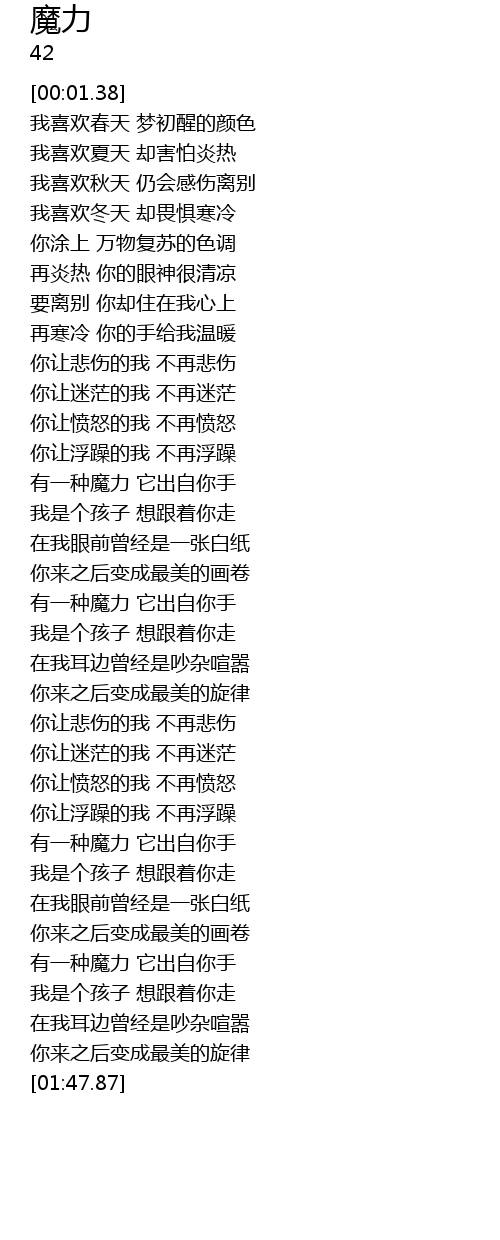 魔力
42

[00:01.38]
我喜欢春天 梦初醒的颜色
我喜欢夏天 却害怕炎热
我喜欢秋天 仍会感伤离别
我喜欢冬天 却畏惧寒冷
你涂上 万物复苏的色调
再炎热 你的眼神很清凉
要离别 你却住在我心上
再寒冷 你的手给我温暖
你让悲伤的我 不再悲伤
你让迷茫的我 不再迷茫
你让愤怒的我 不再愤怒
你让浮躁的我 不再浮躁
有一种魔力 它出自你手
我是个孩子 想跟着你走
在我眼前曾经是一张白纸
你来之后变成最美的画卷
有一种魔力 它出自你手
我是个孩子 想跟着你走
在我耳边曾经是吵杂喧嚣
你来之后变成最美的旋律
你让悲伤的我 不再悲伤
你让迷茫的我 不再迷茫
你让愤怒的我 不再愤怒
你让浮躁的我 不再浮躁
有一种魔力 它出自你手
我是个孩子 想跟着你走
在我眼前曾经是一张白纸
你来之后变成最美的画卷
有一种魔力 它出自你手
我是个孩子 想跟着你走
在我耳边曾经是吵杂喧嚣
你来之后变成最美的旋律
[01:47.87]